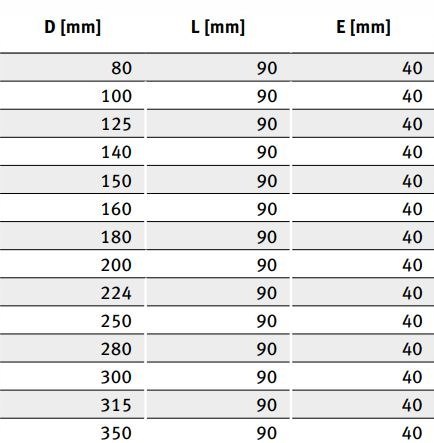 | D [mm] | L [mm] | E [mm] |
|---|---|---|
| 80 | 90 | 40 |
| 100 | 90 | 40 |
| 125 | 90 | 40 |
| 140 | 90 | 40 |
| 150 | 90 | 40 |
| 160 | 90 | 40 |
| 180 | 90 | 40 |
| 200 | 90 | 40 |
| 224 | 90 | 40 |
| 250 | 90 | 40 |
| 280 | 90 | 40 |
| 300 | 90 | 40 |
| 315 | 90 | 40 |
| 350 | 90 | 40 |